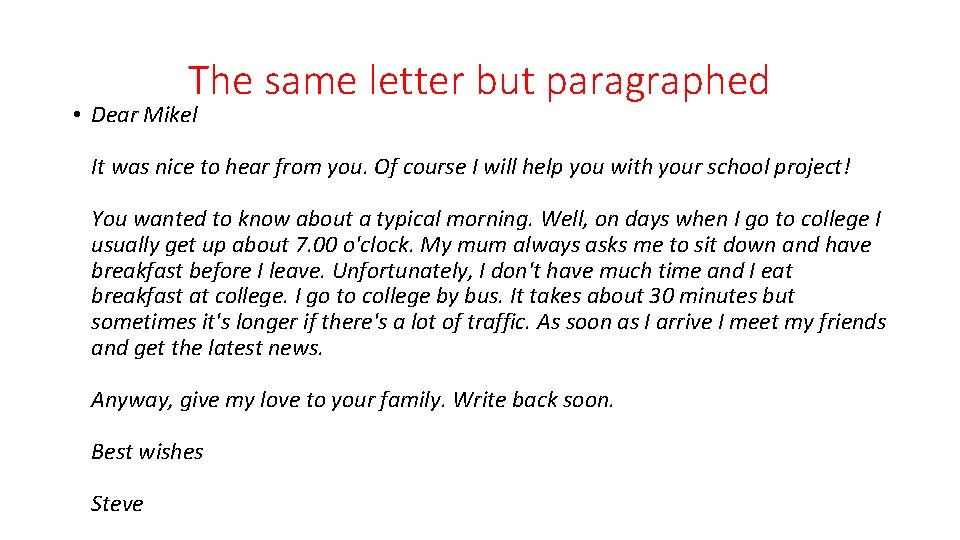 The same letter but paragraphed

• Dear Mikel

It was nice to hear from you. Of course I will help you with your school project!

You wanted to know about a typical morning. Well, on days when I go to college I usually get up about 7.00 o'clock. My mum always asks me to sit down and have breakfast before I leave. Unfortunately, I don't have much time and I eat breakfast at college. I go to college by bus. It takes about 30 minutes but sometimes it's longer if there's a lot of traffic. As soon as I arrive I meet my friends and get the latest news.

Anyway, give my love to your family. Write back soon.

Best wishes

Steve